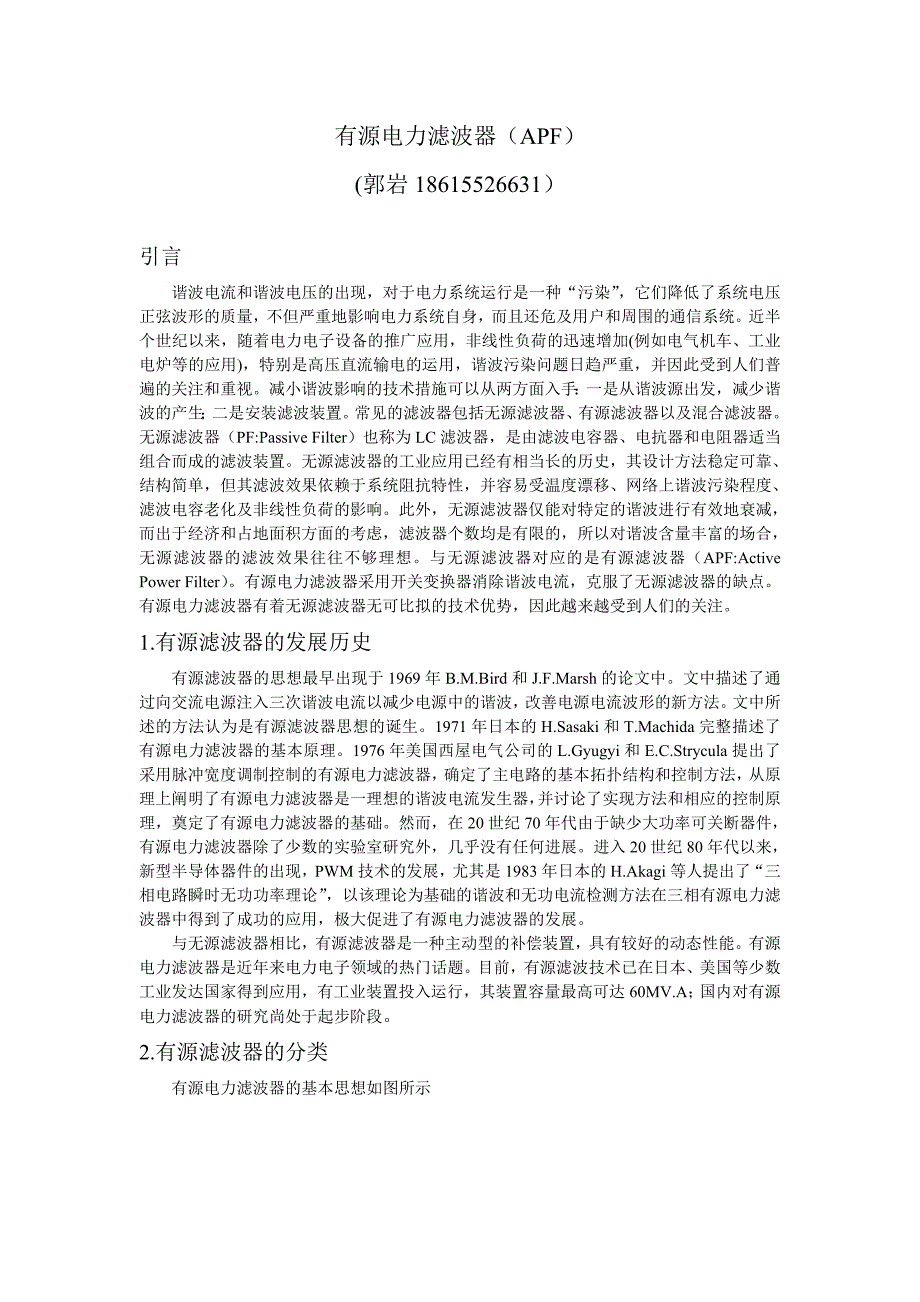 有源电力滤波器（APF）

(郭岩 18615526631）

引言

谐波电流和谐波电压的出现，对于电力系统运行是一种“污染”，它们降低了系统电压正弦波形的质量，不但严重地影响电力系统自身，而且还危及用户和周围的通信系统。近半个世纪以来，随着电力电子设备的推广应用，非线性负荷的迅速增加(例如电气机车、工业电炉等的应用)，特别是高压直流输电的运用，谐波污染问题日趋严重，并因此受到人们普遍的关注和重视。减小谐波影响的技术措施可以从两方面入手：一是从谐波源出发，减少谐波的产生；二是安装滤波装置。常见的滤波器包括无源滤波器、有源滤波器以及混合滤波器。无源滤波器（PF:Passive Filter）也称为 LC 滤波器，是由滤波电容器、电抗器和电阻器适当组合而成的滤波装置。无源滤波器的工业应用已经有相当长的历史，其设计方法稳定可靠、结构简单，但其滤波效果依赖于系统阻抗特性，并容易受温度漂移、网络上谐波污染程度、滤波电容老化及非线性负荷的影响。此外，无源滤波器仅能对特定的谐波进行有效地衰减，而出于经济和占地面积方面的考虑，滤波器个数均是有限的，所以对谐波含量丰富的场合，无源滤波器的滤波效果往往不够理想。与无源滤波器对应的是有源滤波器（APF:Active Power Filter）。有源电力滤波器采用开关变换器消除谐波电流，克服了无源滤波器的缺点。有源电力滤波器有着无源滤波器无可比拟的技术优势，因此越来越受到人们的关注。

1.有源滤波器的发展历史

有源滤波器的思想最早出现于 1969 年 B.M.Bird 和 J.F.Marsh 的论文中。文中描述了通过向交流电源注入三次谐波电流以减少电源中的谐波，改善电源电流波形的新方法。文中所述的方法认为是有源滤波器思想的诞生。1971 年日本的 H.Sasaki 和 T.Machida 完整描述了有源电力滤波器的基本原理。1976 年美国西屋电气公司的 L.Gyugyi 和 E.C.Strycula 提出了采用脉冲宽度调制控制的有源电力滤波器，确定了主电路的基本拓扑结构和控制方法，从原理上阐明了有源电力滤波器是一理想的谐波电流发生器，并讨论了实现方法和相应的控制原理，奠定了有源电力滤波器的基础。然而，在 20 世纪 70 年代由于缺少大功率可关断器件，有源电力滤波器除了少数的实验室研究外，几乎没有任何进展。进入 20 世纪 80 年代以来，新型半导体器件的出现，PWM 技术的发展，尤其是 1983 年日本的 H.Akagi 等人提出了“三相电路瞬时无功功率理论”，以该理论为基础的谐波和无功电流检测方法在三相有源电力滤波器中得到了成功的应用，极大促进了有源电力滤波器的发展。

与无源滤波器相比，有源滤波器是一种主动型的补偿装置，具有较好的动态性能。有源电力滤波器是近年来电力电子领域的热门话题。目前，有源滤波技术已在日本、美国等少数工业发达国家得到应用，有工业装置投入运行，其装置容量最高可达 60MV.A；国内对有源电力滤波器的研究尚处于起步阶段。

2.有源滤波器的分类

有源电力滤波器的基本思想如图所示